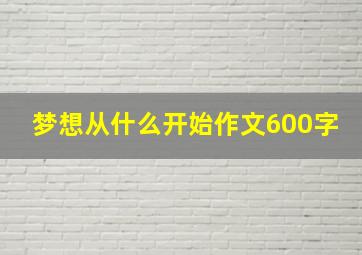 梦想从什么开始作文600字